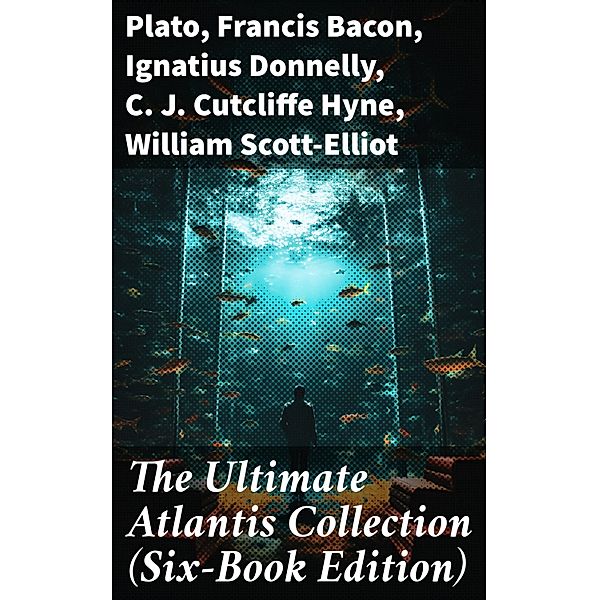 Plato, Francis Bacon, Ignatius Donnelly, C. J. Cutcliffe Hyne, William Scott-Elliot

The Ultimate Atlantis Collection (Six-Book Edition)